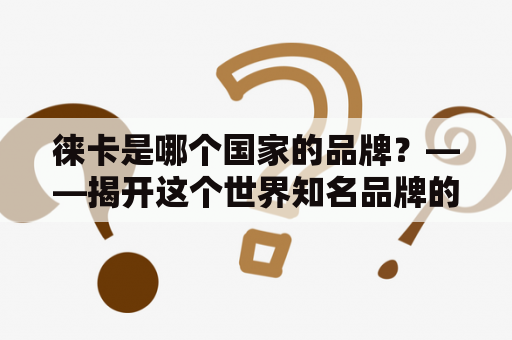 徕卡是哪个国家的品牌？——揭开这个世界知名品牌的